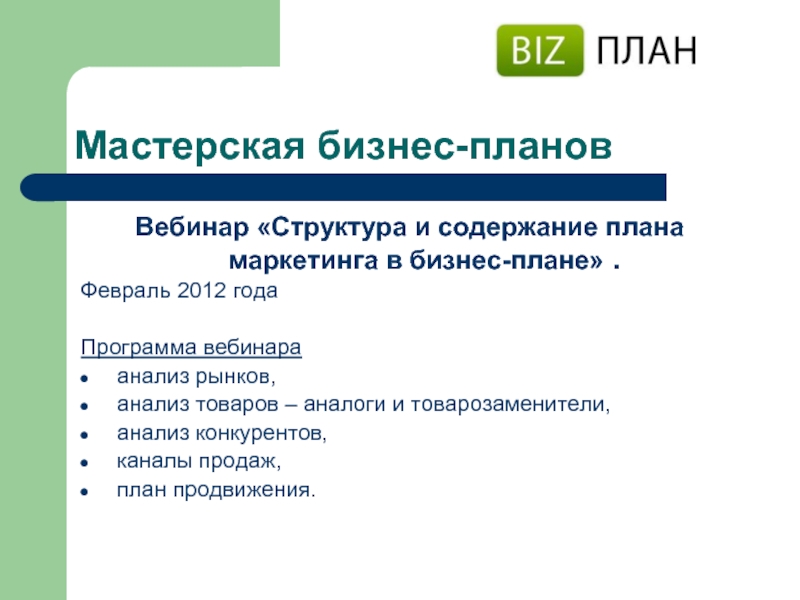 BIZ ПЛАН

Мастерская бизнес-планов

Вебинар «Структура и содержание плана маркетинга в бизнес-плане» .

Февраль 2012 года

Программа вебинара

- анализ рынков,
- анализ товаров – аналоги и товарозаменители,
- анализ конкурентов,
- каналы продаж,
- план продвижения.